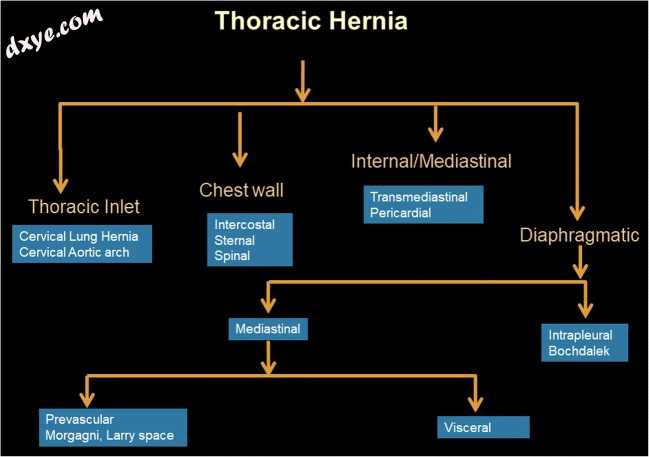 dxye.com

Thoracic Hernia

Thoracic Inlet

Cervical Lung Hernia
Cervical Aortic arch

Chest wall

Intercostal
Sternal
Spinal

Internal/Mediastinal

Transmediastinal
Pericardial

Diaphragmatic

Mediastinal

Intrapleural
Bochdalek

Prevascular
Morgagni, Larry space

Visceral